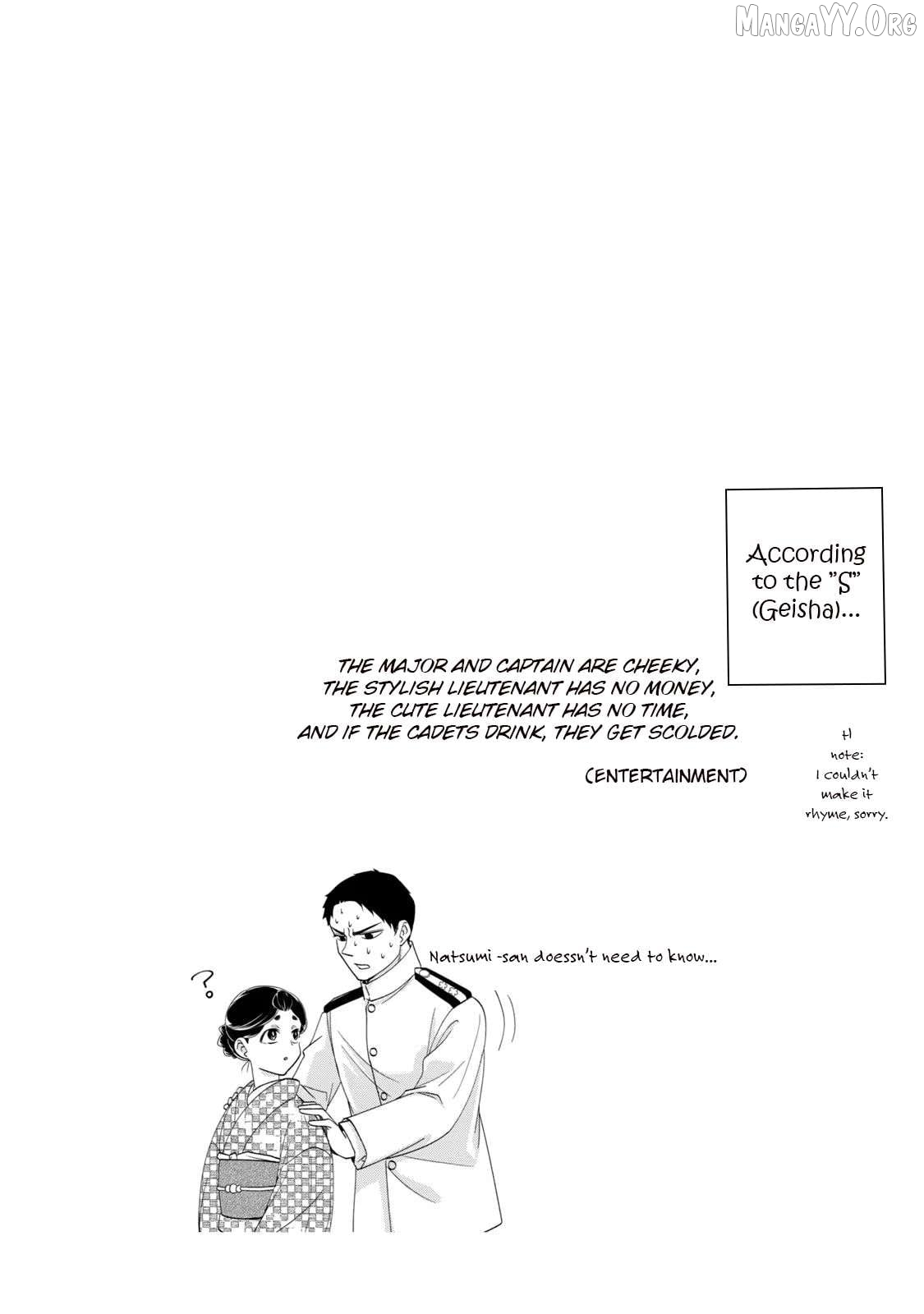 MangaYY.Org

According to the "S" (Geisha)...

THE MAJOR AND CAPTAIN ARE CHEEKY, THE STYLISH LIEUTENANT HAS NO MONEY, THE CUTE LIEUTENANT HAS NO TIME, AND IF THE CADETS DRINK, THEY GET SCOLDED.

(ENTERTAINMENT)

H note: I couldn't make it rhyme, sorry.

Natsumi -san doessn't need to know...

?